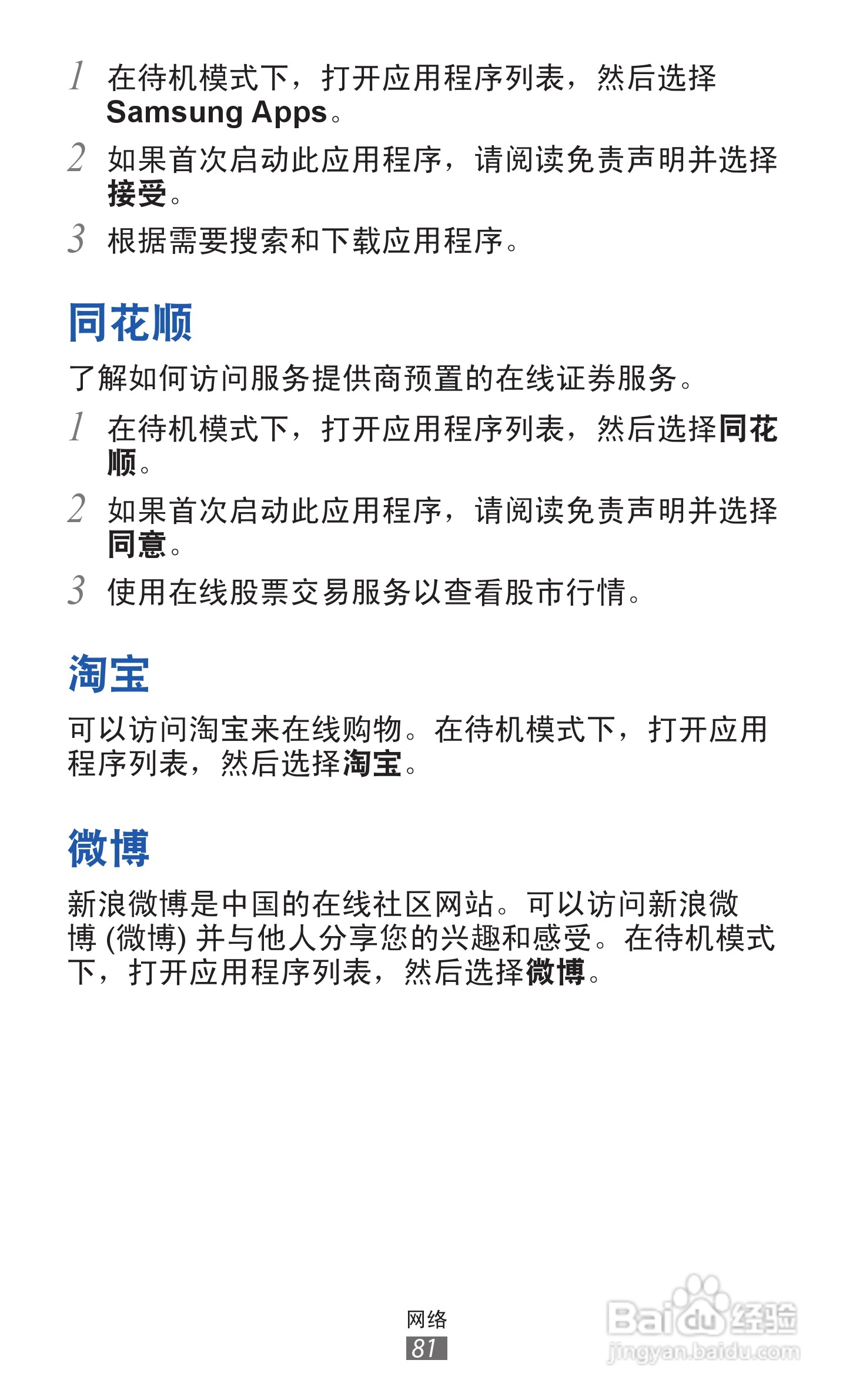 1 在待机模式下，打开应用程序列表，然后选择 Samsung Apps。

2 如果首次启动此应用程序，请阅读免责声明并选择接受。

3 根据需要搜索和下载应用程序。

同花顺

了解如何访问服务提供商预置的在线证券服务。

1 在待机模式下，打开应用程序列表，然后选择同花顺。

2 如果首次启动此应用程序，请阅读免责声明并选择同意。

3 使用在线股票交易服务以查看股市行情。

淘宝

可以访问淘宝来在线购物。在待机模式下，打开应用程序列表，然后选择淘宝。

微博

新浪微博是中国的在线社区网站。可以访问新浪微博 (微博) 并与他人分享您的兴趣和感受。在待机模式下，打开应用程序列表，然后选择微博。

网络
81

Baidu 经验
jingyan.baidu.com